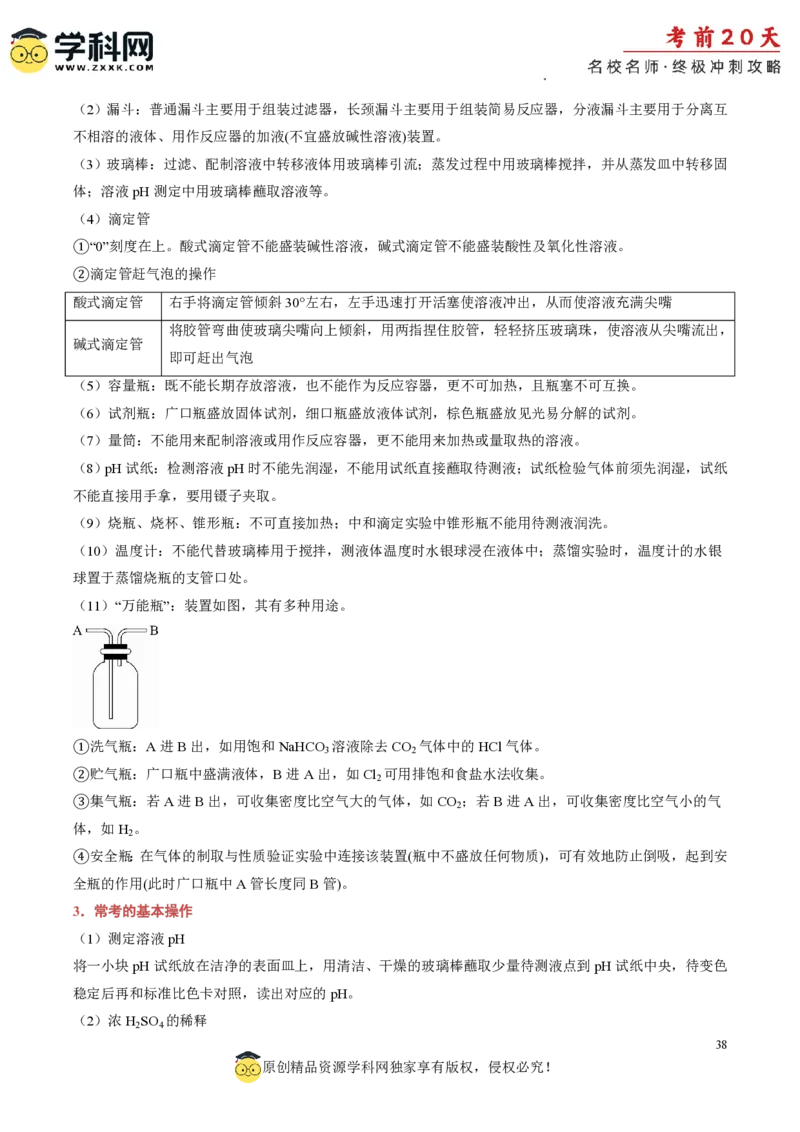 学科网
WWW.ZXXK.COM

考前20天
名校名师·终极冲刺攻略

（2）漏斗：普通漏斗主要用于组装过滤器，长颈漏斗主要用于组装简易反应器，分液漏斗主要用于分离互不相溶的液体、用作反应器的加液(不宜盛放碱性溶液)装置。

（3）玻璃棒：过滤、配制溶液中转移液体用玻璃棒引流；蒸发过程中用玻璃棒搅拌，并从蒸发皿中转移固体；溶液pH测定中用玻璃棒蘸取溶液等。

（4）滴定管

①“0”刻度在上。酸式滴定管不能盛装碱性溶液，碱式滴定管不能盛装酸性及氧化性溶液。

②滴定管赶气泡的操作

| 酸式滴定管 | 右手将滴定管倾斜30°左右，左手迅速打开活塞使溶液冲出，从而使溶液充满尖嘴 |
|---|---|
| 碱式滴定管 | 将胶管弯曲使玻璃尖嘴向上倾斜，用两指捏住胶管，轻轻挤压玻璃珠，使溶液从尖嘴流出，即可赶出气泡 |

（5）容量瓶：既不能长期存放溶液，也不能作为反应容器，更不可加热，且瓶塞不可互换。

（6）试剂瓶：广口瓶盛放固体试剂，细口瓶盛放液体试剂，棕色瓶盛放见光易分解的试剂。

（7）量筒：不能用来配制溶液或用作反应容器，更不能用来加热或量取热的溶液。

（8）pH试纸：检测溶液pH时不能先润湿，不能用试纸直接蘸取待测液；试纸检验气体前须先润湿，试纸不能直接用手拿，要用镊子夹取。

（9）烧瓶、烧杯、锥形瓶：不可直接加热；中和滴定实验中锥形瓶不能用待测液润洗。

（10）温度计：不能代替玻璃棒用于搅拌，测液体温度时水银球浸在液体中；蒸馏实验时，温度计的水银球置于蒸馏烧瓶的支管口处。

（11）“万能瓶”：装置如图，其有多种用途。

A B

①洗气瓶：A进B出，如用饱和$NaHCO_3$溶液除去$CO_2$气体中的HCl气体。

②贮气瓶：广口瓶中盛满液体，B进A出，如$Cl_2$可用排饱和食盐水法收集。

③集气瓶：若A进B出，可收集密度比空气大的气体，如$CO_2$；若B进A出，可收集密度比空气小的气体，如$H_2$。

④安全瓶：在气体的制取与性质验证实验中连接该装置(瓶中不盛放任何物质)，可有效地防止倒吸，起到安全瓶的作用(此时广口瓶中A管长度同B管)。

3．常考的基本操作

（1）测定溶液pH

将一小块pH试纸放在洁净的表面皿上，用清洁、干燥的玻璃棒蘸取少量待测液点到pH试纸中央，待变色稳定后再和标准比色卡对照，读出对应的pH。

（2）浓$H_2SO_4$的稀释

38

原创精品资源学科网独家享有版权，侵权必究！